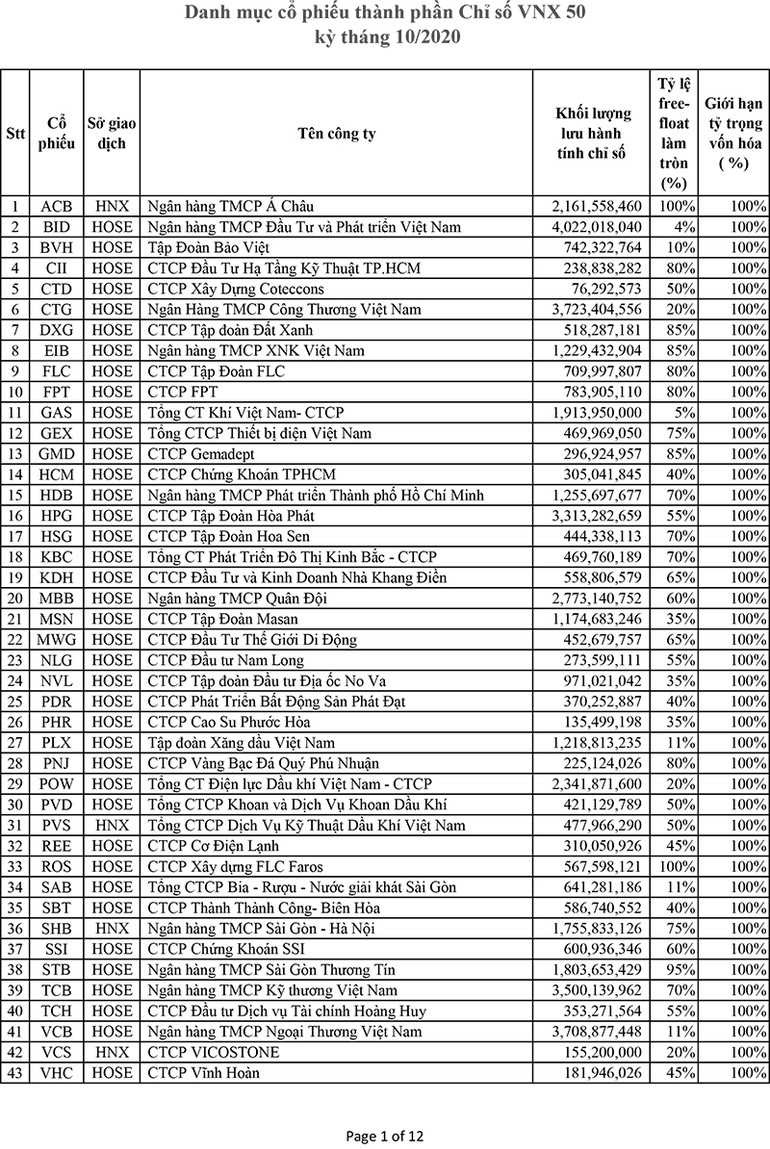 Danh mục cổ phiếu thành phần Chỉ số VNX 50
kỳ tháng 10/2020

| Stt | Cổ phiếu | Sở giao dịch | Tên công ty | Khối lượng lưu hành tính chỉ số | Tỷ lệ free-float làm tròn (%) | Giới hạn tỷ trọng vốn hóa ( %) |
|---|---|---|---|---|---|---|
| 1 | ACB | HNX | Ngân hàng TMCP Á Châu | 2,161,558,460 | 100% | 100% |
| 2 | BID | HOSE | Ngân hàng TMCP Đầu Tư và Phát triển Việt Nam | 4,022,018,040 | 4% | 100% |
| 3 | BVH | HOSE | Tập Đoàn Bảo Việt | 742,322,764 | 10% | 100% |
| 4 | CII | HOSE | CTCP Đầu Tư Hạ Tầng Kỹ Thuật TP.HCM | 238,838,282 | 80% | 100% |
| 5 | CTD | HOSE | CTCP Xây Dựng Coteccons | 76,292,573 | 50% | 100% |
| 6 | CTG | HOSE | Ngân Hàng TMCP Công Thương Việt Nam | 3,723,404,556 | 20% | 100% |
| 7 | DXG | HOSE | CTCP Tập đoàn Đất Xanh | 518,287,181 | 85% | 100% |
| 8 | EIB | HOSE | Ngân hàng TMCP XNK Việt Nam | 1,229,432,904 | 85% | 100% |
| 9 | FLC | HOSE | CTCP Tập Đoàn FLC | 709,997,807 | 80% | 100% |
| 10 | FPT | HOSE | CTCP FPT | 783,905,110 | 80% | 100% |
| 11 | GAS | HOSE | Tổng CT Khí Việt Nam- CTCP | 1,913,950,000 | 5% | 100% |
| 12 | GEX | HOSE | Tổng CTCP Thiết bị điện Việt Nam | 469,969,050 | 75% | 100% |
| 13 | GMD | HOSE | CTCP Gemadept | 296,924,957 | 85% | 100% |
| 14 | HCM | HOSE | CTCP Chứng Khoán TPHCM | 305,041,845 | 40% | 100% |
| 15 | HDB | HOSE | Ngân hàng TMCP Phát triển Thành phố Hồ Chí Minh | 1,255,697,677 | 70% | 100% |
| 16 | HPG | HOSE | CTCP Tập Đoàn Hòa Phát | 3,313,282,659 | 55% | 100% |
| 17 | HSG | HOSE | CTCP Tập Đoàn Hoa Sen | 444,338,113 | 70% | 100% |
| 18 | KBC | HOSE | Tổng CT Phát Triển Đô Thị Kinh Bắc - CTCP | 469,760,189 | 70% | 100% |
| 19 | KDH | HOSE | CTCP Đầu Tư và Kinh Doanh Nhà Khang Điền | 558,806,579 | 65% | 100% |
| 20 | MBB | HOSE | Ngân hàng TMCP Quân Đội | 2,773,140,752 | 60% | 100% |
| 21 | MSN | HOSE | CTCP Tập Đoàn Masan | 1,174,683,246 | 35% | 100% |
| 22 | MWG | HOSE | CTCP Đầu Tư Thế Giới Di Động | 452,679,757 | 65% | 100% |
| 23 | NLG | HOSE | CTCP Đầu tư Nam Long | 273,599,111 | 55% | 100% |
| 24 | NVL | HOSE | CTCP Tập đoàn Đầu tư Địa ốc No Va | 971,021,042 | 35% | 100% |
| 25 | PDR | HOSE | CTCP Phát Triển Bất Động Sản Phát Đạt | 370,252,887 | 40% | 100% |
| 26 | PHR | HOSE | CTCP Cao Su Phước Hòa | 135,499,198 | 35% | 100% |
| 27 | PLX | HOSE | Tập đoàn Xăng dầu Việt Nam | 1,218,813,235 | 11% | 100% |
| 28 | PNJ | HOSE | CTCP Vàng Bạc Đá Quý Phú Nhuận | 225,124,026 | 80% | 100% |
| 29 | POW | HOSE | Tổng CT Điện lực Dầu khí Việt Nam - CTCP | 2,341,871,600 | 20% | 100% |
| 30 | PVD | HOSE | Tổng CTCP Khoan và Dịch Vụ Khoan Dầu Khí | 421,129,789 | 50% | 100% |
| 31 | PVS | HNX | Tổng CTCP Dịch Vụ Kỹ Thuật Dầu Khí Việt Nam | 477,966,290 | 50% | 100% |
| 32 | REE | HOSE | CTCP Cơ Điện Lạnh | 310,050,926 | 45% | 100% |
| 33 | ROS | HOSE | CTCP Xây dựng FLC Faros | 567,598,121 | 100% | 100% |
| 34 | SAB | HOSE | Tổng CTCP Bia - Rượu - Nước giải khát Sài Gòn | 641,281,186 | 11% | 100% |
| 35 | SBT | HOSE | CTCP Thành Thành Công- Biên Hòa | 586,740,552 | 40% | 100% |
| 36 | SHB | HNX | Ngân hàng TMCP Sài Gòn - Hà Nội | 1,755,833,126 | 75% | 100% |
| 37 | SSI | HOSE | CTCP Chứng Khoán SSI | 600,936,346 | 60% | 100% |
| 38 | STB | HOSE | Ngân hàng TMCP Sài Gòn Thương Tín | 1,803,653,429 | 95% | 100% |
| 39 | TCB | HOSE | Ngân hàng TMCP Kỹ thương Việt Nam | 3,500,139,962 | 70% | 100% |
| 40 | TCH | HOSE | CTCP Đầu tư Dịch vụ Tài chính Hoàng Huy | 353,271,564 | 55% | 100% |
| 41 | VCB | HOSE | Ngân hàng TMCP Ngoại Thương Việt Nam | 3,708,877,448 | 11% | 100% |
| 42 | VCS | HNX | CTCP VICOSTONE | 155,200,000 | 20% | 100% |
| 43 | VHC | HOSE | CTCP Vĩnh Hoàn | 181,946,026 | 45% | 100% |

Page 1 of 12